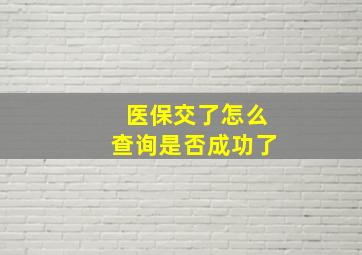 医保交了怎么
查询是否成功了